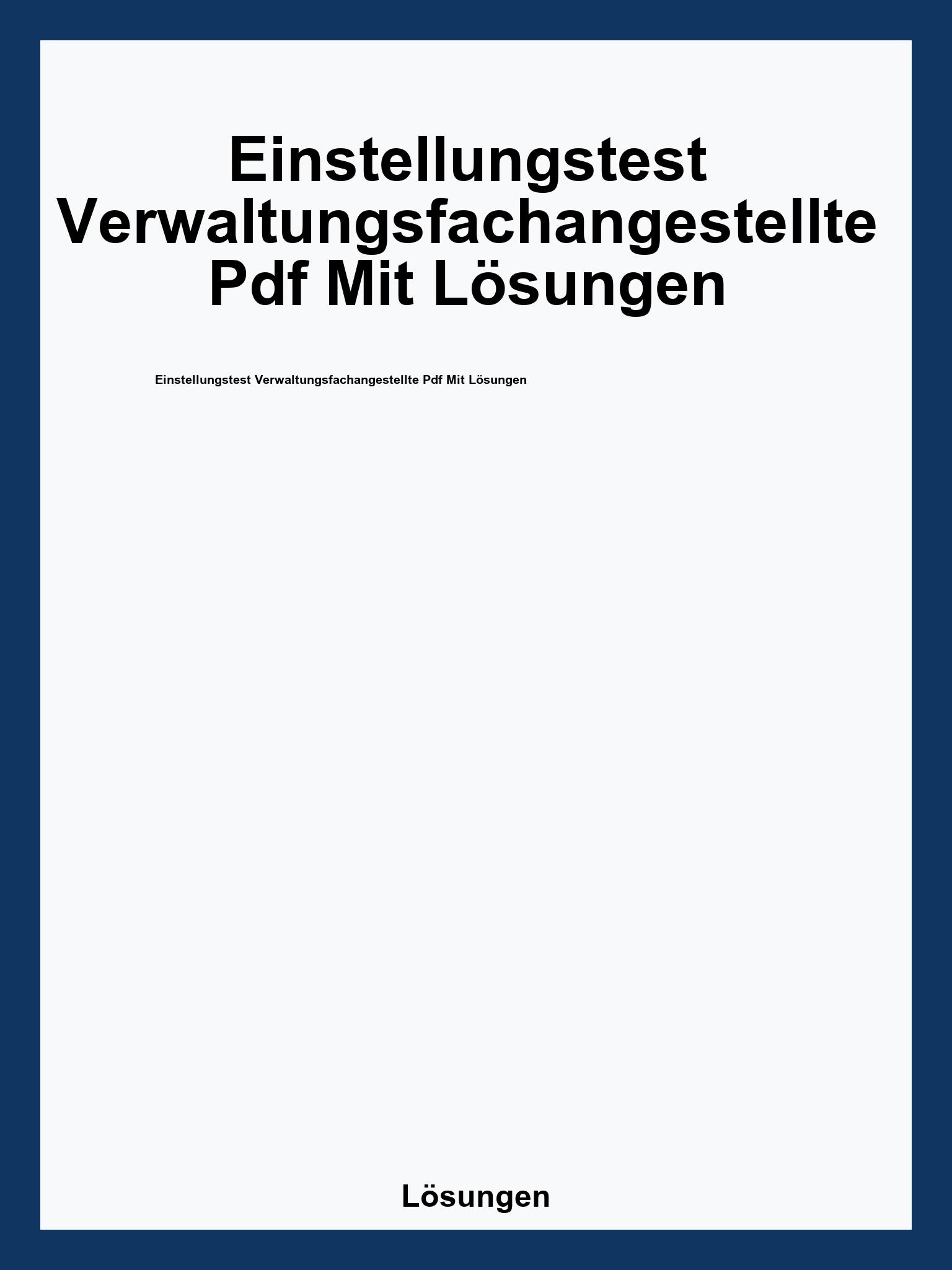 Einstellungstest Verwaltungsfachangestellte Pdf Mit Lösungen

Einstellungstest Verwaltungsfachangestellte Pdf Mit Lösungen

Lösungen